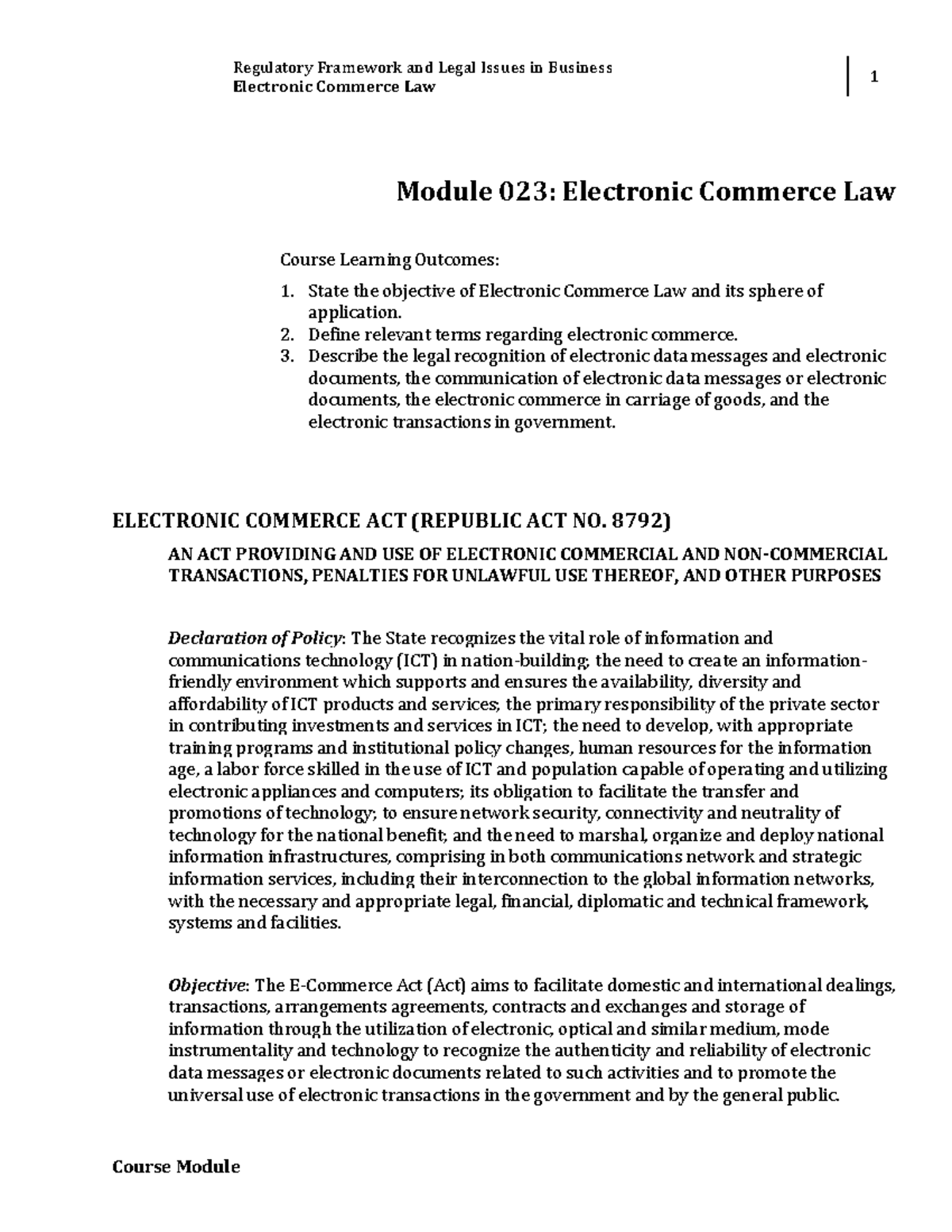 Regulatory Framework and Legal Issues in Business
Electronic Commerce Law

1

Module 023: Electronic Commerce Law

Course Learning Outcomes:

1. State the objective of Electronic Commerce Law and its sphere of application.
2. Define relevant terms regarding electronic commerce.
3. Describe the legal recognition of electronic data messages and electronic documents, the communication of electronic data messages or electronic documents, the electronic commerce in carriage of goods, and the electronic transactions in government.

ELECTRONIC COMMERCE ACT (REPUBLIC ACT NO. 8792)

AN ACT PROVIDING AND USE OF ELECTRONIC COMMERCIAL AND NON-COMMERCIAL TRANSACTIONS, PENALTIES FOR UNLAWFUL USE THEREOF, AND OTHER PURPOSES

Declaration of Policy: The State recognizes the vital role of information and communications technology (ICT) in nation-building; the need to create an information-friendly environment which supports and ensures the availability, diversity and affordability of ICT products and services; the primary responsibility of the private sector in contributing investments and services in ICT; the need to develop, with appropriate training programs and institutional policy changes, human resources for the information age, a labor force skilled in the use of ICT and population capable of operating and utilizing electronic appliances and computers; its obligation to facilitate the transfer and promotions of technology; to ensure network security, connectivity and neutrality of technology for the national benefit; and the need to marshal, organize and deploy national information infrastructures, comprising in both communications network and strategic information services, including their interconnection to the global information networks, with the necessary and appropriate legal, financial, diplomatic and technical framework, systems and facilities.

Objective: The E-Commerce Act (Act) aims to facilitate domestic and international dealings, transactions, arrangements agreements, contracts and exchanges and storage of information through the utilization of electronic, optical and similar medium, mode instrumentality and technology to recognize the authenticity and reliability of electronic data messages or electronic documents related to such activities and to promote the universal use of electronic transactions in the government and by the general public.

Course Module